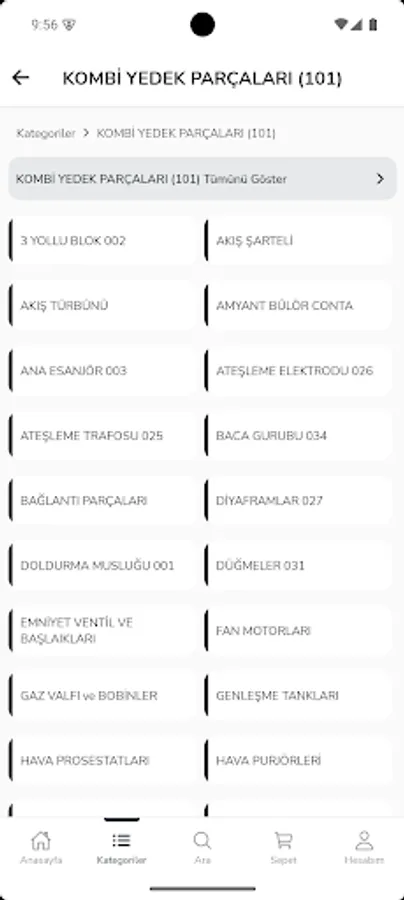 9:56

KOMBİ YEDEK PARÇALARI (101)

Kategoriler > KOMBİ YEDEK PARÇALARI (101)

KOMBİ YEDEK PARÇALARI (101) Tümünü Göster

3 YOLLU BLOK 002

AKIŞ ŞARTELİ

AKIŞ TÜRBÜNÜ

AMYANT BÜLÖR CONTA

ANA ESANJÖR 003

ATEŞLEME ELEKTRODU 026

ATEŞLEME TRAFOSU 025

BACA GURUBU 034

BAĞLANTI PARÇALARI

DİYAFRAMLAR 027

DOLDURMA MUSLUĞU 001

DÜĞMELER 031

EMNİYET VENTİL VE BAŞLAIKLARI

FAN MOTORLARI

GAZ VALFİ ve BOBİNLER

GENLEŞME TANKLARI

HAVA PROSESTATLARI

HAVA PURJÖRLERİ

Anasayfa

Kategoriler

Ara

Sepet

Hesabım